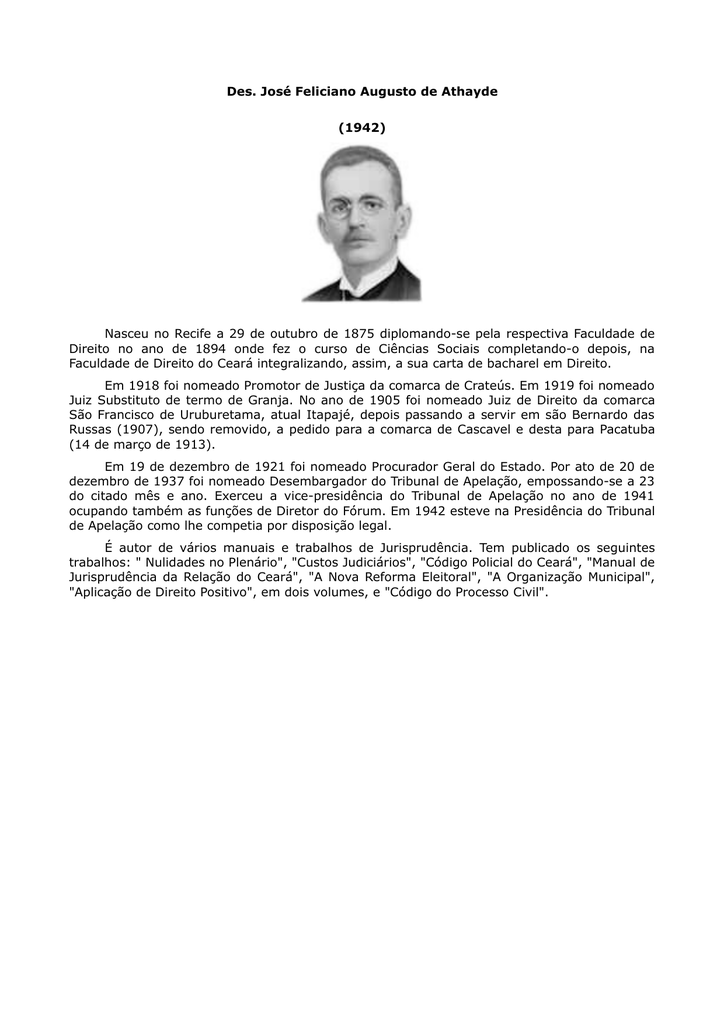 Des. José Feliciano Augusto de Athayde

(1942)

Nasceu no Recife a 29 de outubro de 1875 diplomando-se pela respectiva Faculdade de Direito no ano de 1894 onde fez o curso de Ciências Sociais completando-o depois, na Faculdade de Direito do Ceará integralizando, assim, a sua carta de bacharel em Direito.

Em 1918 foi nomeado Promotor de Justiça da comarca de Crateús. Em 1919 foi nomeado Juiz Substituto de termo de Granja. No ano de 1905 foi nomeado Juiz de Direito da comarca São Francisco de Uruburetama, atual Itapajé, depois passando a servir em são Bernardo das Russas (1907), sendo removido, a pedido para a comarca de Cascavel e desta para Pacatuba (14 de março de 1913).

Em 19 de dezembro de 1921 foi nomeado Procurador Geral do Estado. Por ato de 20 de dezembro de 1937 foi nomeado Desembargador do Tribunal de Apelação, empossando-se a 23 do citado mês e ano. Exerceu a vice-presidência do Tribunal de Apelação no ano de 1941 ocupando também as funções de Diretor do Fórum. Em 1942 esteve na Presidência do Tribunal de Apelação como lhe competia por disposição legal.

É autor de vários manuais e trabalhos de Jurisprudência. Tem publicado os seguintes trabalhos: " Nulidades no Plenário", "Custos Judiciários", "Código Policial do Ceará", "Manual de Jurisprudência da Relação do Ceará", "A Nova Reforma Eleitoral", "A Organização Municipal", "Aplicação de Direito Positivo", em dois volumes, e "Código do Processo Civil".